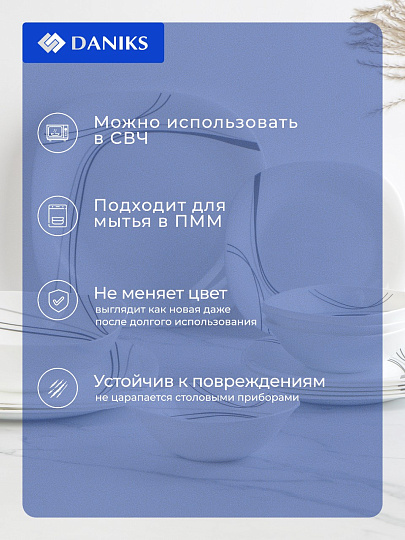 DANIKS

Можно использовать в СВЧ

Подходит для мытья в ПММ

Не меняет цвет
выглядит как новая даже после долгого использования

Устойчив к повреждениям
не царапается столовыми приборами